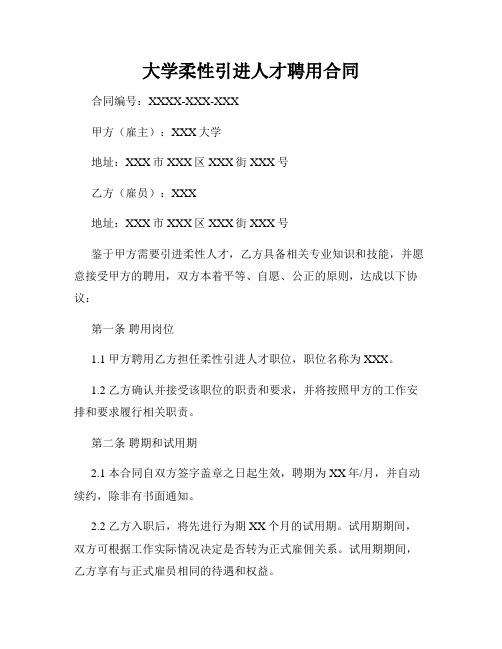 大学柔性引进人才聘用合同

合同编号：XXXX-XXX-XXX

甲方（雇主）：XXX 大学

地址：XXX 市 XXX 区 XXX 街 XXX 号

乙方（雇员）：XXX

地址：XXX 市 XXX 区 XXX 街 XXX 号

鉴于甲方需要引进柔性人才，乙方具备相关专业知识和技能，并愿意接受甲方的聘用，双方本着平等、自愿、公正的原则，达成以下协议：

第一条 聘用岗位

1.1 甲方聘用乙方担任柔性引进人才职位，职位名称为 XXX。

1.2 乙方确认并接受该职位的职责和要求，并将按照甲方的工作安排和要求履行相关职责。

第二条 聘期和试用期

2.1 本合同自双方签字盖章之日起生效，聘期为 XX 年/月，并自动续约，除非有书面通知。

2.2 乙方入职后，将先进行为期 XX 个月的试用期。试用期期间，双方可根据工作实际情况决定是否转为正式雇佣关系。试用期期间，乙方享有与正式雇员相同的待遇和权益。